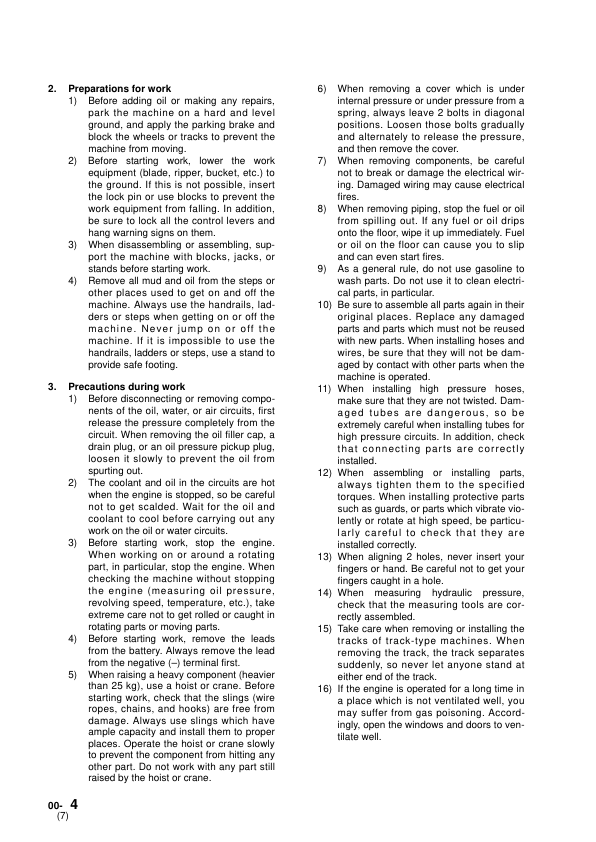 2. Preparations for work

1) Before adding oil or making any repairs, park the machine on a hard and level ground, and apply the parking brake and block the wheels or tracks to prevent the machine from moving.

2) Before starting work, lower the work equipment (blade, ripper, bucket, etc.) to the ground. If this is not possible, insert the lock pin or use blocks to prevent the work equipment from falling. In addition, be sure to lock all the control levers and hang warning signs on them.

3) When disassembling or assembling, support the machine with blocks, jacks, or stands before starting work.

4) Remove all mud and oil from the steps or other places used to get on and off the machine. Always use the handrails, ladders or steps when getting on or off the machine. Never jump on or off the machine. If it is impossible to use the handrails, ladders or steps, use a stand to provide safe footing.

3. Precautions during work

1) Before disconnecting or removing components of the oil, water, or air circuits, first release the pressure completely from the circuit. When removing the oil filler cap, a drain plug, or an oil pressure pickup plug, loosen it slowly to prevent the oil from spurting out.

2) The coolant and oil in the circuits are hot when the engine is stopped, so be careful not to get scalded. Wait for the oil and coolant to cool before carrying out any work on the oil or water circuits.

3) Before starting work, stop the engine. When working on or around a rotating part, in particular, stop the engine. When checking the machine without stopping the engine (measuring oil pressure, revolving speed, temperature, etc.), take extreme care not to get rolled or caught in rotating parts or moving parts.

4) Before starting work, remove the leads from the battery. Always remove the lead from the negative (–) terminal first.

5) When raising a heavy component (heavier than 25 kg), use a hoist or crane. Before starting work, check that the slings (wire ropes, chains, and hooks) are free from damage. Always use slings which have ample capacity and install them to proper places. Operate the hoist or crane slowly to prevent the component from hitting any other part. Do not work with any part still raised by the hoist or crane.

6) When removing a cover which is under internal pressure or under pressure from a spring, always leave 2 bolts in diagonal positions. Loosen those bolts gradually and alternately to release the pressure, and then remove the cover.

7) When removing components, be careful not to break or damage the electrical wiring. Damaged wiring may cause electrical fires.

8) When removing piping, stop the fuel or oil from spilling out. If any fuel or oil drips onto the floor, wipe it up immediately. Fuel or oil on the floor can cause you to slip and can even start fires.

9) As a general rule, do not use gasoline to wash parts. Do not use it to clean electrical parts, in particular.

10) Be sure to assemble all parts again in their original places. Replace any damaged parts and parts which must not be reused with new parts. When installing hoses and wires, be sure that they will not be damaged by contact with other parts when the machine is operated.

11) When installing high pressure hoses, make sure that they are not twisted. Damaged tubes are dangerous, so be extremely careful when installing tubes for high pressure circuits. In addition, check that connecting parts are correctly installed.

12) When assembling or installing parts, always tighten them to the specified torques. When installing protective parts such as guards, or parts which vibrate violently or rotate at high speed, be particularly careful to check that they are installed correctly.

13) When aligning 2 holes, never insert your fingers or hand. Be careful not to get your fingers caught in a hole.

14) When measuring hydraulic pressure, check that the measuring tools are correctly assembled.

15) Take care when removing or installing the tracks of track-type machines. When removing the track, the track separates suddenly, so never let anyone stand at either end of the track.

16) If the engine is operated for a long time in a place which is not ventilated well, you may suffer from gas poisoning. Accordingly, open the windows and doors to ventilate well.

00- 4
(7)